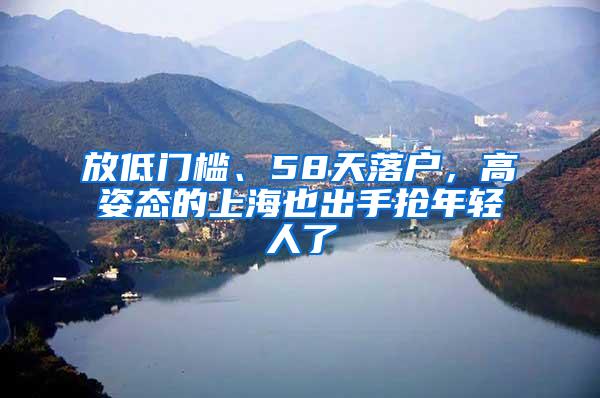 放低门槛、58天落户，高姿态的上海也出手抢年轻人了